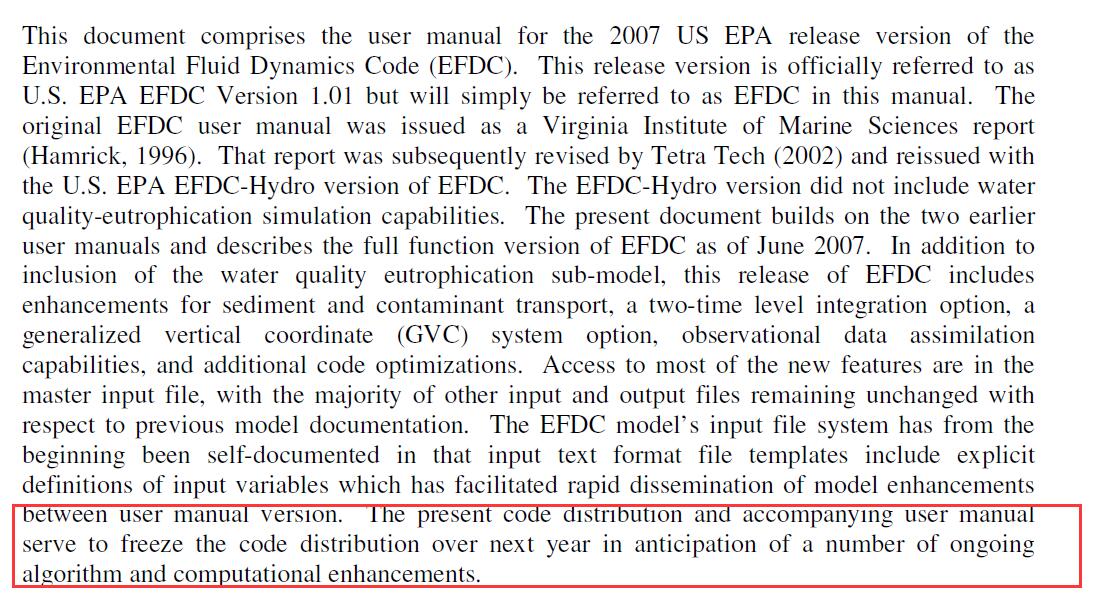 This document comprises the user manual for the 2007 US EPA release version of the Environmental Fluid Dynamics Code (EFDC). This release version is officially referred to as U.S. EPA EFDC Version 1.01 but will simply be referred to as EFDC in this manual. The original EFDC user manual was issued as a Virginia Institute of Marine Sciences report (Hamrick, 1996). That report was subsequently revised by Tetra Tech (2002) and reissued with the U.S. EPA EFDC-Hydro version of EFDC. The EFDC-Hydro version did not include water quality-eutrophication simulation capabilities. The present document builds on the two earlier user manuals and describes the full function version of EFDC as of June 2007. In addition to inclusion of the water quality eutrophication sub-model, this release of EFDC includes enhancements for sediment and contaminant transport, a two-time level integration option, a generalized vertical coordinate (GVC) system option, observational data assimilation capabilities, and additional code optimizations. Access to most of the new features are in the master input file, with the majority of other input and output files remaining unchanged with respect to previous model documentation. The EFDC model's input file system has from the beginning been self-documented in that input text format file templates include explicit definitions of input variables which has facilitated rapid dissemination of model enhancements between user manual version. The present code distribution and accompanying user manual serve to freeze the code distribution over next year in anticipation of a number of ongoing algorithm and computational enhancements.